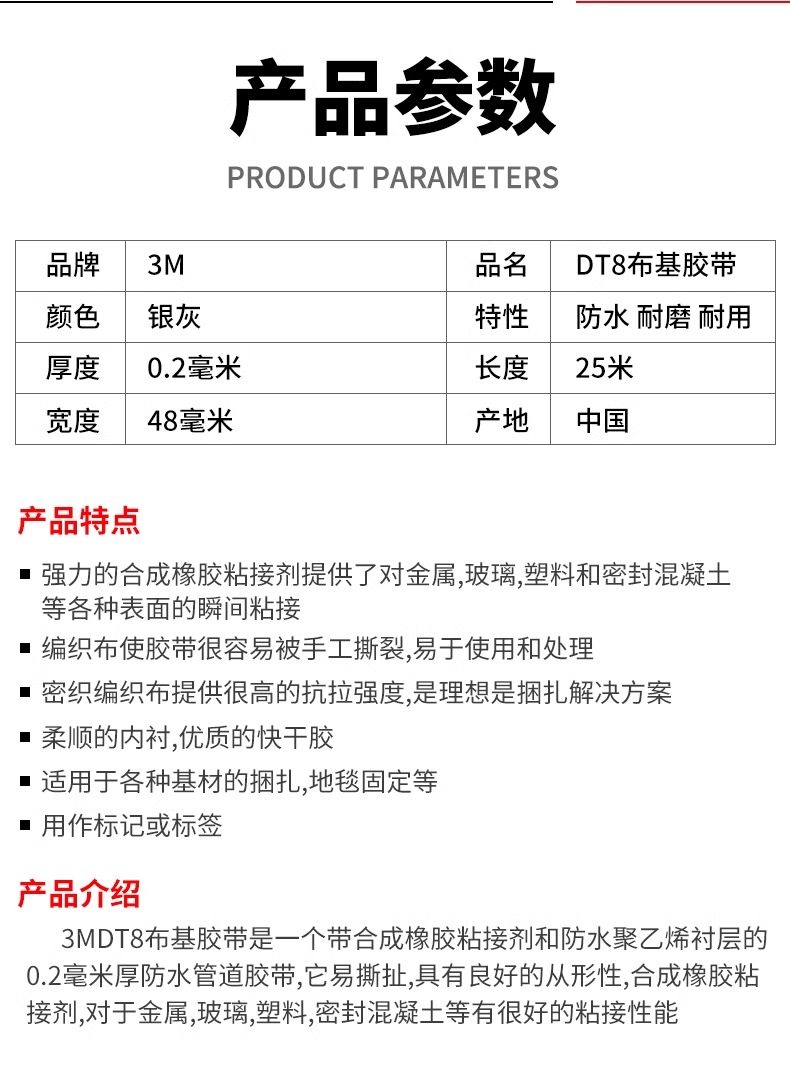 产品参数

PRODUCT PARAMETERS

| 品牌 | 3M | 品名 | DT8布基胶带 |
|---|---|---|---|
| 颜色 | 银灰 | 特性 | 防水 耐磨 耐用 |
| 厚度 | 0.2毫米 | 长度 | 25米 |
| 宽度 | 48毫米 | 产地 | 中国 |

产品特点

■ 强力的合成橡胶粘接剂提供了对金属,玻璃,塑料和密封混凝土等各种表面的瞬间粘接

■ 编织布使胶带很容易被手工撕裂,易于使用和处理

■ 密织编织布提供很高的抗拉强度,是理想是捆扎解决方案

■ 柔顺的内衬,优质的快干胶

■ 适用于各种基材的捆扎,地毯固定等

■ 用作标记或标签

产品介绍

3MDT8布基胶带是一个带合成橡胶粘接剂和防水聚乙烯衬层的0.2毫米厚防水管道胶带,它易撕扯,具有良好的从形性,合成橡胶粘接剂,对于金属,玻璃,塑料,密封混凝土等有很好的粘接性能